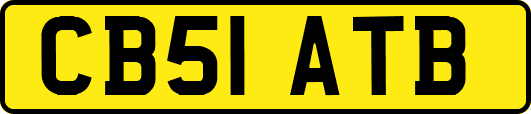 CB51 ATB